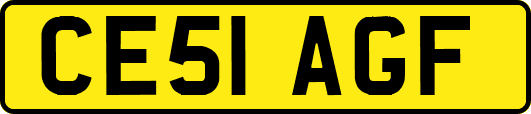 CE51 AGF